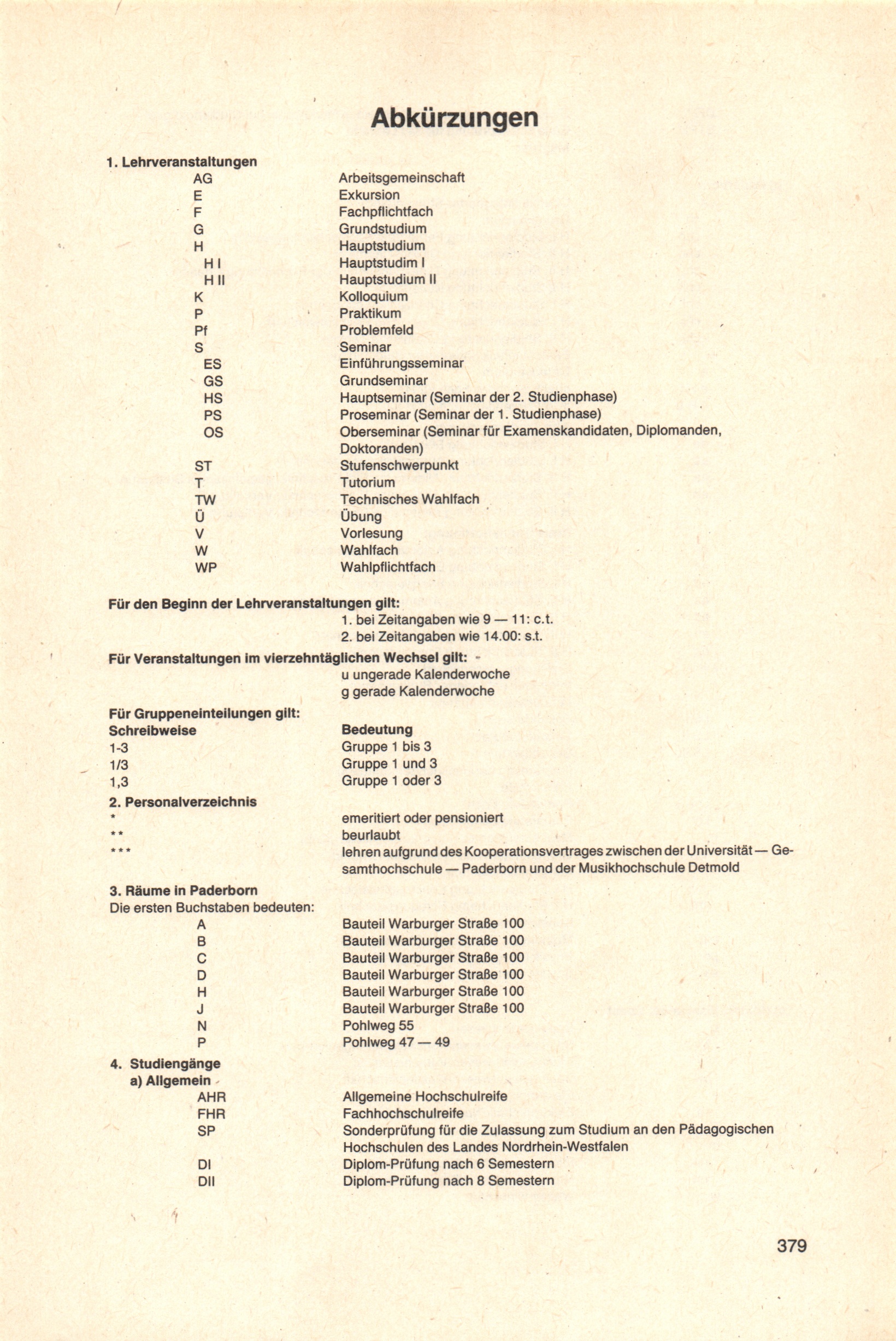 Abkürzungen

1. Lehrveranstaltungen

| | |
|---|---|
| AG | Arbeitsgemeinschaft |
| E | Exkursion |
| F | Fachpflichtfach |
| G | Grundstudium |
| H | Hauptstudium |
| H I | Hauptstudim I |
| H II | Hauptstudium II |
| K | Kolloquium |
| P | Praktikum |
| Pf | Problemfeld |
| S | Seminar |
| ES | Einführungsseminar |
| GS | Grundseminar |
| HS | Hauptseminar (Seminar der 2. Studienphase) |
| PS | Proseminar (Seminar der 1. Studienphase) |
| OS | Oberseminar (Seminar für Examenskandidaten, Diplomanden, Doktoranden) |
| ST | Stufenschwerpunkt |
| T | Tutorium |
| TW | Technisches Wahlfach |
| Ü | Übung |
| V | Vorlesung |
| W | Wahlfach |
| WP | Wahlpflichtfach |

Für den Beginn der Lehrveranstaltungen gilt:
1. bei Zeitangaben wie 9 — 11: c.t.
2. bei Zeitangaben wie 14.00: s.t.

Für Veranstaltungen im vierzehntäglichen Wechsel gilt:
u ungerade Kalenderwoche
g gerade Kalenderwoche

Für Gruppeneinteilungen gilt:

| Schreibweise | Bedeutung |
|---|---|
| 1-3 | Gruppe 1 bis 3 |
| 1/3 | Gruppe 1 und 3 |
| 1,3 | Gruppe 1 oder 3 |

2. Personalverzeichnis

| | |
|---|---|
| * | emeritiert oder pensioniert |
| ** | beurlaubt |
| *** | lehren aufgrund des Kooperationsvertrages zwischen der Universität — Gesamthochschule — Paderborn und der Musikhochschule Detmold |

3. Räume in Paderborn
Die ersten Buchstaben bedeuten:

| | |
|---|---|
| A | Bauteil Warburger Straße 100 |
| B | Bauteil Warburger Straße 100 |
| C | Bauteil Warburger Straße 100 |
| D | Bauteil Warburger Straße 100 |
| H | Bauteil Warburger Straße 100 |
| J | Bauteil Warburger Straße 100 |
| N | Pohlweg 55 |
| P | Pohlweg 47 — 49 |

4. Studiengänge
a) Allgemein

| | |
|---|---|
| AHR | Allgemeine Hochschulreife |
| FHR | Fachhochschulreife |
| SP | Sonderprüfung für die Zulassung zum Studium an den Pädagogischen Hochschulen des Landes Nordrhein-Westfalen |
| DI | Diplom-Prüfung nach 6 Semestern |
| DII | Diplom-Prüfung nach 8 Semestern |

379